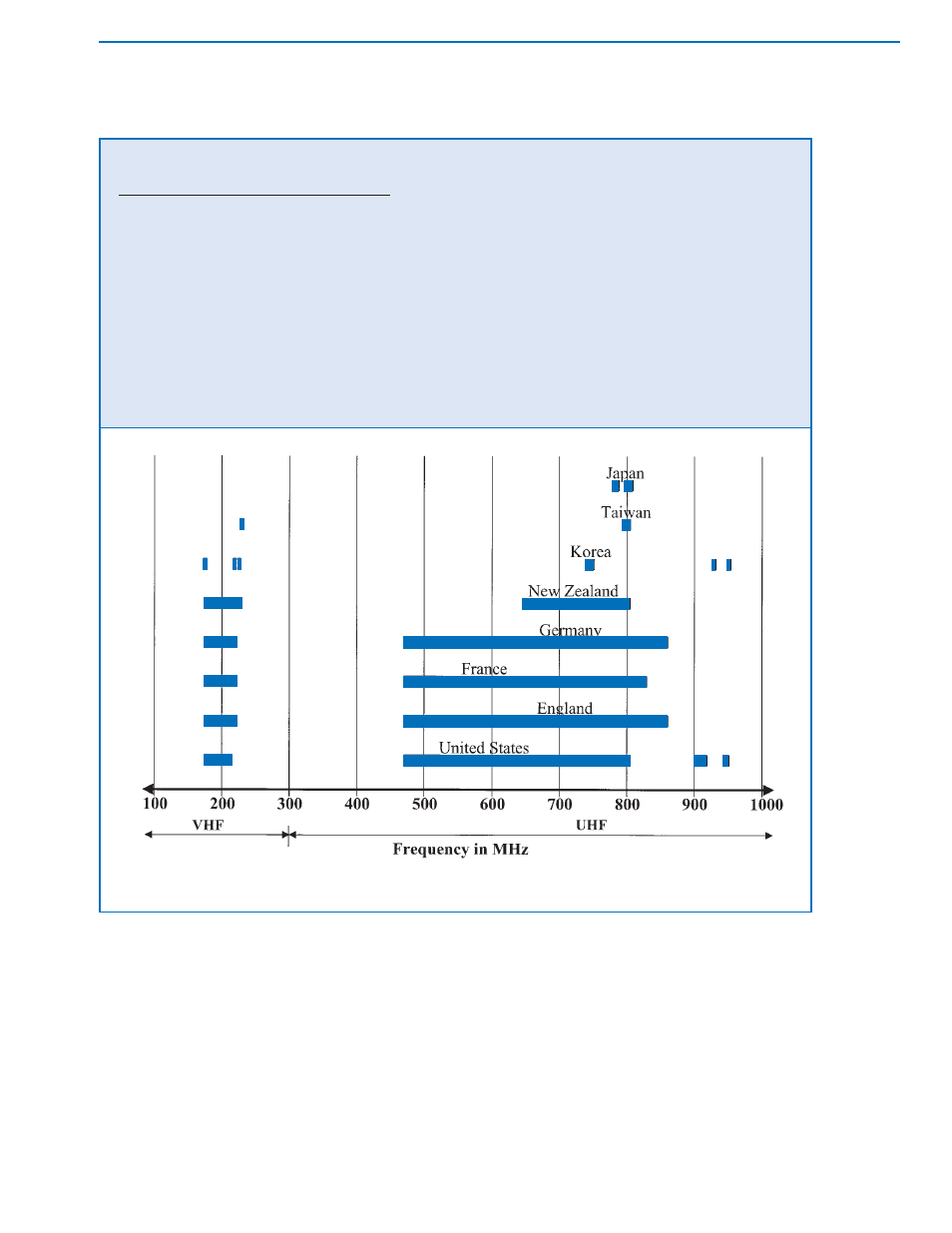 Japan

Taiwan

Korea

New Zealand

Germany

France

England

United States

100 200 300 400 500 600 700 800 900 1000

VHF

UHF

Frequency in MHz